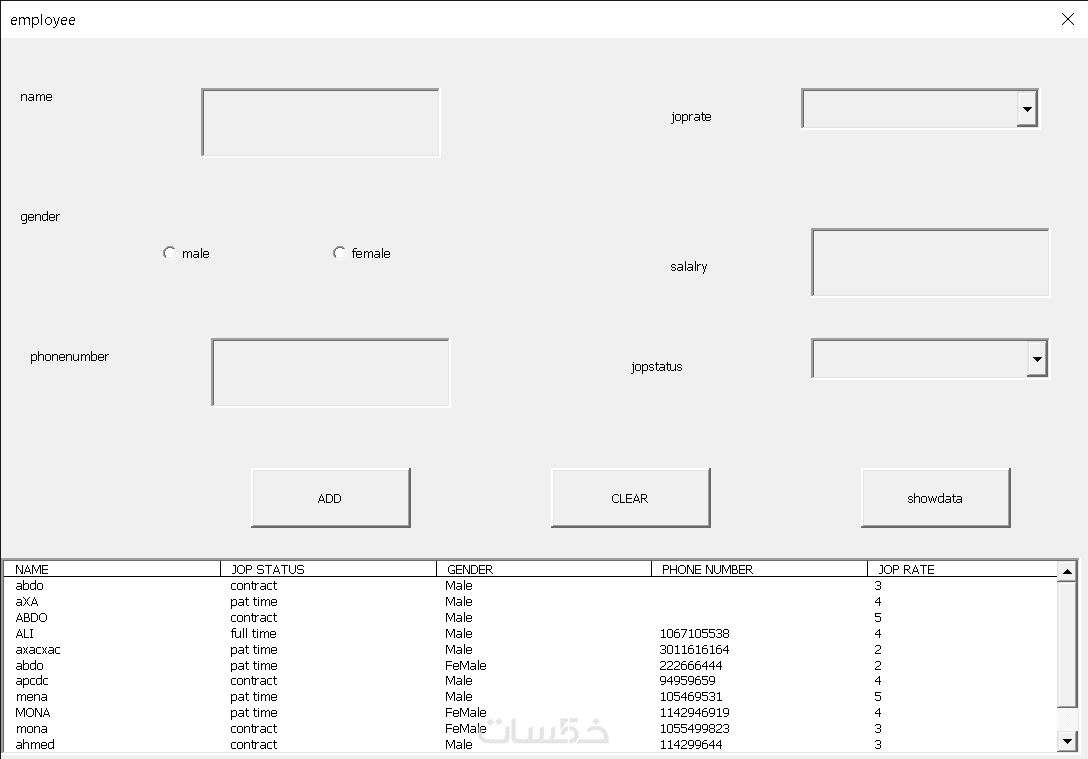 employee

name

joprate

gender

male

female

salalry

phonenumber

jopstatus

ADD

CLEAR

showdata

| NAME | JOP STATUS | GENDER | PHONE NUMBER | JOP RATE |
|---|---|---|---|---|
| abdo | contract | Male | | 3 |
| aXA | pat time | Male | | 4 |
| ABDO | contract | Male | | 5 |
| ALI | full time | Male | 1067105538 | 4 |
| axacxac | pat time | Male | 3011616164 | 2 |
| abdo | pat time | FeMale | 222666444 | 2 |
| apcdc | contract | Male | 94959659 | 4 |
| mena | pat time | Male | 105469531 | 5 |
| MONA | pat time | FeMale | 1142946919 | 4 |
| mona | contract | FeMale | 1055499823 | 3 |
| ahmed | contract | Male | 114299644 | 3 |

خمسات